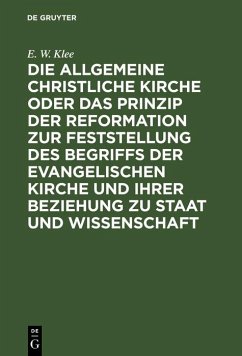 DE GRUYTER

E. W. Klee

DIE ALLGEMEINE CHRISTLICHE KIRCHE ODER DAS PRINZIP DER REFORMATION ZUR FESTSTELLUNG DES BEGRIFFS DER EVANGELISCHEN KIRCHE UND IHRER BEZIEHUNG ZU STAAT UND WISSENSCHAFT

DE G